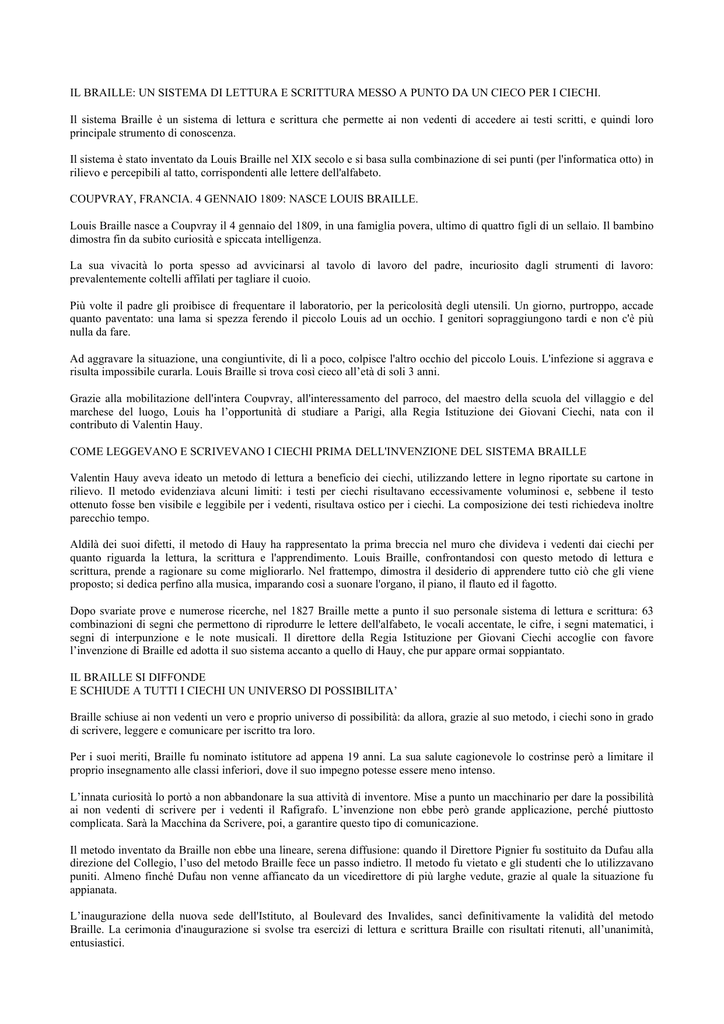 IL BRAILLE: UN SISTEMA DI LETTURA E SCRITTURA MESSO A PUNTO DA UN CIECO PER I CIECHI.

Il sistema Braille è un sistema di lettura e scrittura che permette ai non vedenti di accedere ai testi scritti, e quindi loro principale strumento di conoscenza.

Il sistema è stato inventato da Louis Braille nel XIX secolo e si basa sulla combinazione di sei punti (per l'informatica otto) in rilievo e percepibili al tatto, corrispondenti alle lettere dell'alfabeto.

COUPVRAY, FRANCIA. 4 GENNAIO 1809: NASCE LOUIS BRAILLE.

Louis Braille nasce a Coupvray il 4 gennaio del 1809, in una famiglia povera, ultimo di quattro figli di un sellaio. Il bambino dimostra fin da subito curiosità e spiccata intelligenza.

La sua vivacità lo porta spesso ad avvicinarsi al tavolo di lavoro del padre, incuriosito dagli strumenti di lavoro: prevalentemente coltelli affilati per tagliare il cuoio.

Più volte il padre gli proibisce di frequentare il laboratorio, per la pericolosità degli utensili. Un giorno, purtroppo, accade quanto paventato: una lama si spezza ferendo il piccolo Louis ad un occhio. I genitori sopraggiungono tardi e non c'è più nulla da fare.

Ad aggravare la situazione, una congiuntivite, di lì a poco, colpisce l'altro occhio del piccolo Louis. L'infezione si aggrava e risulta impossibile curarla. Louis Braille si trova così cieco all'età di soli 3 anni.

Grazie alla mobilitazione dell'intera Coupvray, all'interessamento del parroco, del maestro della scuola del villaggio e del marchese del luogo, Louis ha l'opportunità di studiare a Parigi, alla Regia Istituzione dei Giovani Ciechi, nata con il contributo di Valentin Hauy.

COME LEGGEVANO E SCRIVEVANO I CIECHI PRIMA DELL'INVENZIONE DEL SISTEMA BRAILLE

Valentin Hauy aveva ideato un metodo di lettura a beneficio dei ciechi, utilizzando lettere in legno riportate su cartone in rilievo. Il metodo evidenziava alcuni limiti: i testi per ciechi risultavano eccessivamente voluminosi e, sebbene il testo ottenuto fosse ben visibile e leggibile per i vedenti, risultava ostico per i ciechi. La composizione dei testi richiedeva inoltre parecchio tempo.

Aldilà dei suoi difetti, il metodo di Hauy ha rappresentato la prima breccia nel muro che divideva i vedenti dai ciechi per quanto riguarda la lettura, la scrittura e l'apprendimento. Louis Braille, confrontandosi con questo metodo di lettura e scrittura, prende a ragionare su come migliorarlo. Nel frattempo, dimostra il desiderio di apprendere tutto ciò che gli viene proposto; si dedica perfino alla musica, imparando così a suonare l'organo, il piano, il flauto ed il fagotto.

Dopo svariate prove e numerose ricerche, nel 1827 Braille mette a punto il suo personale sistema di lettura e scrittura: 63 combinazioni di segni che permettono di riprodurre le lettere dell'alfabeto, le vocali accentate, le cifre, i segni matematici, i segni di interpunzione e le note musicali. Il direttore della Regia Istituzione per Giovani Ciechi accoglie con favore l'invenzione di Braille ed adotta il suo sistema accanto a quello di Hauy, che pur appare ormai soppiantato.

IL BRAILLE SI DIFFONDE
E SCHIUDE A TUTTI I CIECHI UN UNIVERSO DI POSSIBILITA'

Braille schiuse ai non vedenti un vero e proprio universo di possibilità: da allora, grazie al suo metodo, i ciechi sono in grado di scrivere, leggere e comunicare per iscritto tra loro.

Per i suoi meriti, Braille fu nominato istitutore ad appena 19 anni. La sua salute cagionevole lo costrinse però a limitare il proprio insegnamento alle classi inferiori, dove il suo impegno potesse essere meno intenso.

L'innata curiosità lo portò a non abbandonare la sua attività di inventore. Mise a punto un macchinario per dare la possibilità ai non vedenti di scrivere per i vedenti il Rafigrafo. L'invenzione non ebbe però grande applicazione, perché piuttosto complicata. Sarà la Macchina da Scrivere, poi, a garantire questo tipo di comunicazione.

Il metodo inventato da Braille non ebbe una lineare, serena diffusione: quando il Direttore Pignier fu sostituito da Dufau alla direzione del Collegio, l'uso del metodo Braille fece un passo indietro. Il metodo fu vietato e gli studenti che lo utilizzavano puniti. Almeno finché Dufau non venne affiancato da un vicedirettore di più larghe vedute, grazie al quale la situazione fu appianata.

L'inaugurazione della nuova sede dell'Istituto, al Boulevard des Invalides, sancì definitivamente la validità del metodo Braille. La cerimonia d'inaugurazione si svolse tra esercizi di lettura e scrittura Braille con risultati ritenuti, all'unanimità, entusiastici.